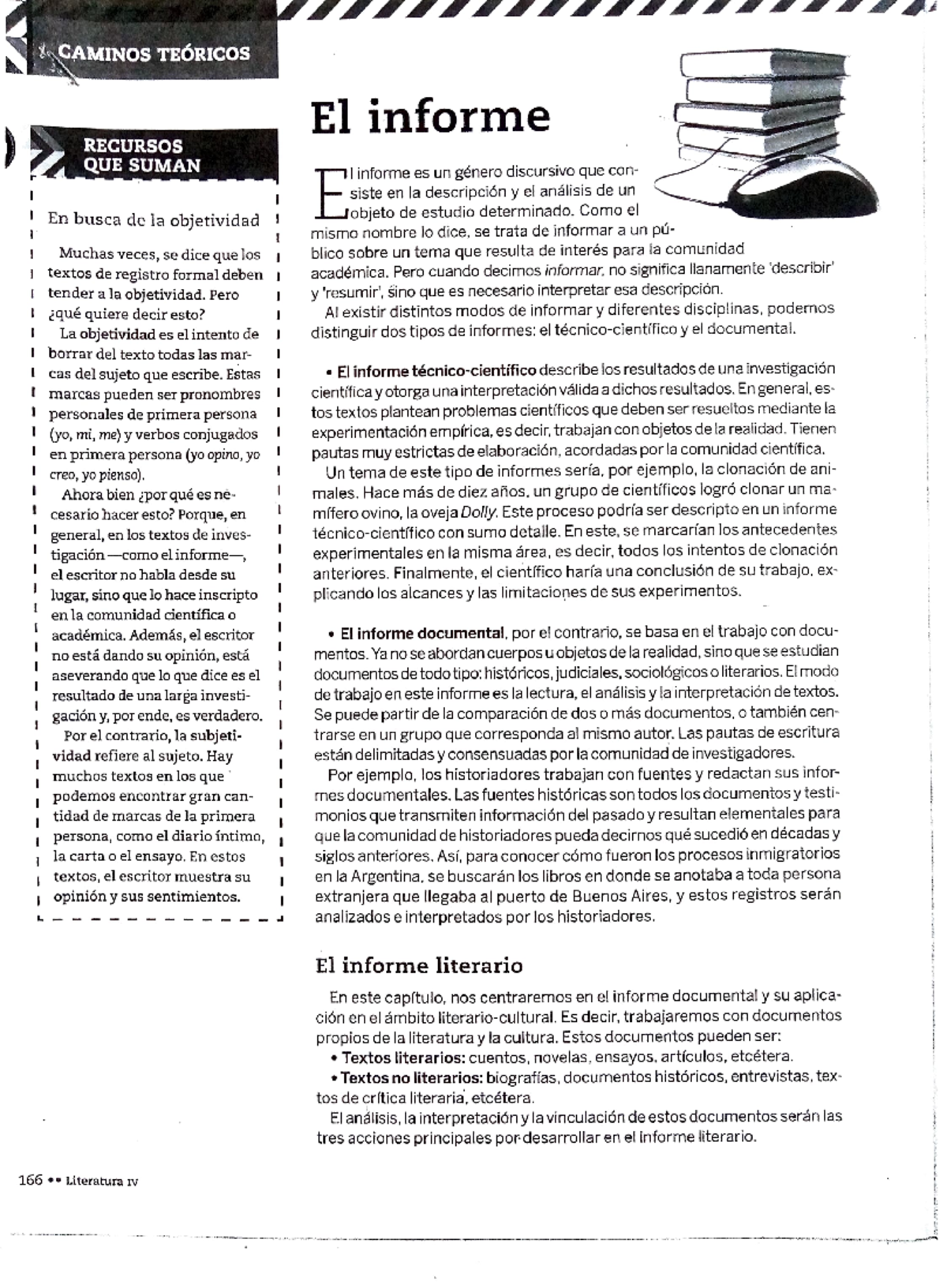 CAMINOS TEÓRICOS

RECURSOS QUE SUMAN

En busca de la objetividad

Muchas veces, se dice que los textos de registro formal deben tender a la objetividad. Pero ¿qué quiere decir esto?

La objetividad es el intento de borrar del texto todas las marcas del sujeto que escribe. Estas marcas pueden ser pronombres personales de primera persona (yo, mi, me) y verbos conjugados en primera persona (yo opino, yo creo, yo pienso).

Ahora bien ¿por qué es necesario hacer esto? Porque, en general, en los textos de investigación —como el informe—, el escritor no habla desde su lugar, sino que lo hace inscripto en la comunidad científica o académica. Además, el escritor no está dando su opinión, está aseverando que lo que dice es el resultado de una larga investigación y, por ende, es verdadero.

Por el contrario, la subjetividad refiere al sujeto. Hay muchos textos en los que podemos encontrar gran cantidad de marcas de la primera persona, como el diario íntimo, la carta o el ensayo. En estos textos, el escritor muestra su opinión y sus sentimientos.

El informe

El informe es un género discursivo que consiste en la descripción y el análisis de un objeto de estudio determinado. Como el mismo nombre lo dice, se trata de informar a un público sobre un tema que resulta de interés para la comunidad académica. Pero cuando decimos informar, no significa llanamente 'describir' y 'resumir', sino que es necesario interpretar esa descripción.

Al existir distintos modos de informar y diferentes disciplinas, podemos distinguir dos tipos de informes: el técnico-científico y el documental.

• El informe técnico-científico describe los resultados de una investigación científica y otorga una interpretación válida a dichos resultados. En general, estos textos plantean problemas científicos que deben ser resueltos mediante la experimentación empírica, es decir, trabajan con objetos de la realidad. Tienen pautas muy estrictas de elaboración, acordadas por la comunidad científica.

Un tema de este tipo de informes sería, por ejemplo, la clonación de animales. Hace más de diez años, un grupo de científicos logró clonar un mamífero ovino, la oveja Dolly. Este proceso podría ser descripto en un informe técnico-científico con sumo detalle. En este, se marcarían los antecedentes experimentales en la misma área, es decir, todos los intentos de clonación anteriores. Finalmente, el científico haría una conclusión de su trabajo, explicando los alcances y las limitaciones de sus experimentos.

• El informe documental, por el contrario, se basa en el trabajo con documentos. Ya no se abordan cuerpos u objetos de la realidad, sino que se estudian documentos de todo tipo: históricos, judiciales, sociológicos o literarios. El modo de trabajo en este informe es la lectura, el análisis y la interpretación de textos. Se puede partir de la comparación de dos o más documentos, o también centrarse en un grupo que corresponda al mismo autor. Las pautas de escritura están delimitadas y consensuadas por la comunidad de investigadores.

Por ejemplo, los historiadores trabajan con fuentes y redactan sus informes documentales. Las fuentes históricas son todos los documentos y testimonios que transmiten información del pasado y resultan elementales para que la comunidad de historiadores pueda decirnos qué sucedió en décadas y siglos anteriores. Así, para conocer cómo fueron los procesos inmigratorios en la Argentina, se buscarán los libros en donde se anotaba a toda persona extranjera que llegaba al puerto de Buenos Aires, y estos registros serán analizados e interpretados por los historiadores.

El informe literario

En este capítulo, nos centraremos en el informe documental y su aplicación en el ámbito literario-cultural. Es decir, trabajaremos con documentos propios de la literatura y la cultura. Estos documentos pueden ser:
• Textos literarios: cuentos, novelas, ensayos, artículos, etcétera.
• Textos no literarios: biografías, documentos históricos, entrevistas, textos de crítica literaria, etcétera.

El análisis, la interpretación y la vinculación de estos documentos serán las tres acciones principales por desarrollar en el informe literario.

166 •• Literatura IV